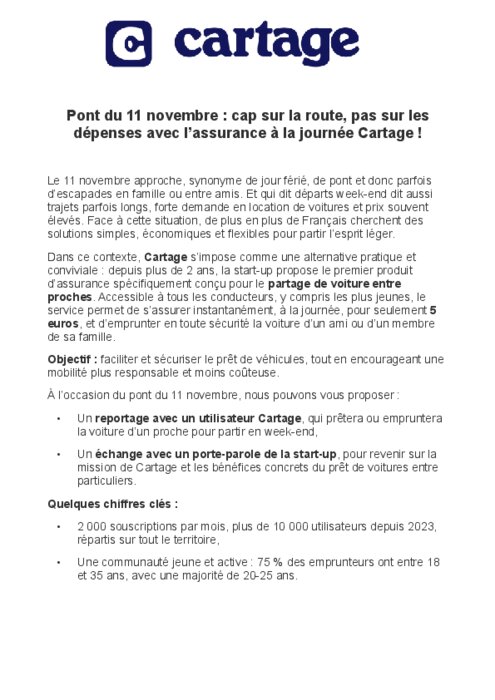 cartage

Pont du 11 novembre : cap sur la route, pas sur les dépenses avec l'assurance à la journée Cartage !

Le 11 novembre approche, synonyme de jour férié, de pont et donc parfois d'escapades en famille ou entre amis. Et qui dit départs week-end dit aussi trajets parfois longs, forte demande en location de voitures et prix souvent élevés. Face à cette situation, de plus en plus de Français cherchent des solutions simples, économiques et flexibles pour partir l'esprit léger.

Dans ce contexte, Cartage s'impose comme une alternative pratique et conviviale : depuis plus de 2 ans, la start-up propose le premier produit d'assurance spécifiquement conçu pour le partage de voiture entre proches. Accessible à tous les conducteurs, y compris les plus jeunes, le service permet de s'assurer instantanément, à la journée, pour seulement 5 euros, et d'emprunter en toute sécurité la voiture d'un ami ou d'un membre de sa famille.

Objectif : faciliter et sécuriser le prêt de véhicules, tout en encourageant une mobilité plus responsable et moins coûteuse.

À l'occasion du pont du 11 novembre, nous pouvons vous proposer :

• Un reportage avec un utilisateur Cartage, qui prêtera ou empruntera la voiture d'un proche pour partir en week-end,

• Un échange avec un porte-parole de la start-up, pour revenir sur la mission de Cartage et les bénéfices concrets du prêt de voitures entre particuliers.

Quelques chiffres clés :

• 2 000 souscriptions par mois, plus de 10 000 utilisateurs depuis 2023, répartis sur tout le territoire,

• Une communauté jeune et active : 75 % des emprunteurs ont entre 18 et 35 ans, avec une majorité de 20-25 ans.